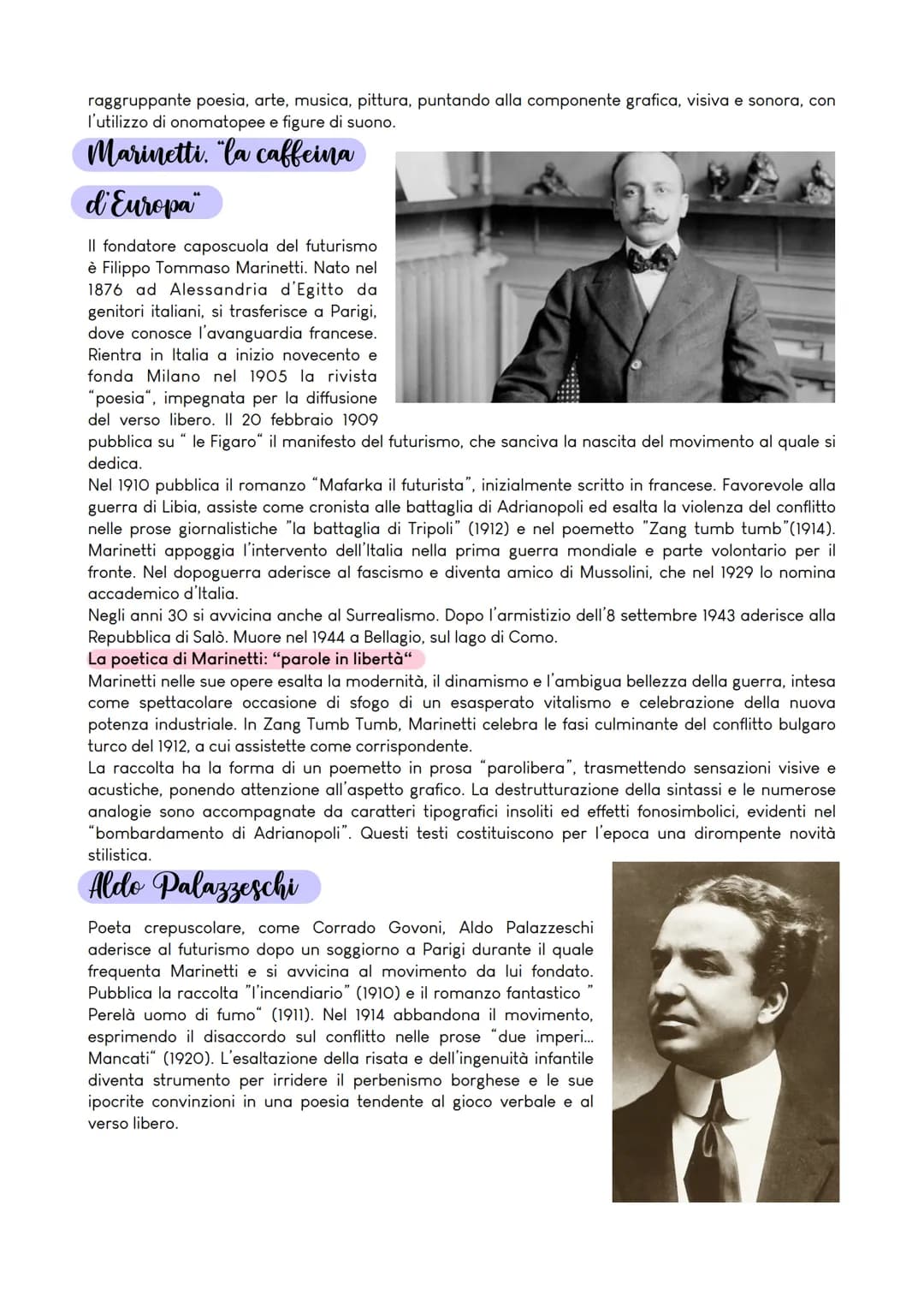 raggruppante poesia, arte, musica, pittura, puntando alla componente grafica, visiva e sonora, con l'utilizzo di onomatopee e figure di suono.

Marinetti. "la caffeina d'Europa"

Il fondatore caposcuola del futurismo è Filippo Tommaso Marinetti. Nato nel 1876 ad Alessandria d'Egitto da genitori italiani, si trasferisce a Parigi, dove conosce l'avanguardia francese. Rientra in Italia a inizio novecento e fonda Milano nel 1905 la rivista "poesia", impegnata per la diffusione del verso libero. Il 20 febbraio 1909 pubblica su " le Figaro" il manifesto del futurismo, che sanciva la nascita del movimento al quale si dedica.
Nel 1910 pubblica il romanzo "Mafarka il futurista", inizialmente scritto in francese. Favorevole alla guerra di Libia, assiste come cronista alle battaglia di Adrianopoli ed esalta la violenza del conflitto nelle prose giornalistiche "la battaglia di Tripoli" (1912) e nel poemetto "Zang tumb tumb"(1914). Marinetti appoggia l'intervento dell'Italia nella prima guerra mondiale e parte volontario per il fronte. Nel dopoguerra aderisce al fascismo e diventa amico di Mussolini, che nel 1929 lo nomina accademico d'Italia.
Negli anni 30 si avvicina anche al Surrealismo. Dopo l'armistizio dell'8 settembre 1943 aderisce alla Repubblica di Salò. Muore nel 1944 a Bellagio, sul lago di Como.
La poetica di Marinetti: "parole in libertà"
Marinetti nelle sue opere esalta la modernità, il dinamismo e l'ambigua bellezza della guerra, intesa come spettacolare occasione di sfogo di un esasperato vitalismo e celebrazione della nuova potenza industriale. In Zang Tumb Tumb, Marinetti celebra le fasi culminante del conflitto bulgaro turco del 1912, a cui assistette come corrispondente.
La raccolta ha la forma di un poemetto in prosa "parolibera", trasmettendo sensazioni visive e acustiche, ponendo attenzione all'aspetto grafico. La destrutturazione della sintassi e le numerose analogie sono accompagnate da caratteri tipografici insoliti ed effetti fonosimbolici, evidenti nel "bombardamento di Adrianopoli". Questi testi costituiscono per l'epoca una dirompente novità stilistica.

Aldo Palazzeschi

Poeta crepuscolare, come Corrado Govoni, Aldo Palazzeschi aderisce al futurismo dopo un soggiorno a Parigi durante il quale frequenta Marinetti e si avvicina al movimento da lui fondato. Pubblica la raccolta "l'incendiario" (1910) e il romanzo fantastico " Perelà uomo di fumo" (1911). Nel 1914 abbandona il movimento, esprimendo il disaccordo sul conflitto nelle prose "due imperi... Mancati" (1920). L'esaltazione della risata e dell'ingenuità infantile diventa strumento per irridere il perbenismo borghese e le sue ipocrite convinzioni in una poesia tendente al gioco verbale e al verso libero.